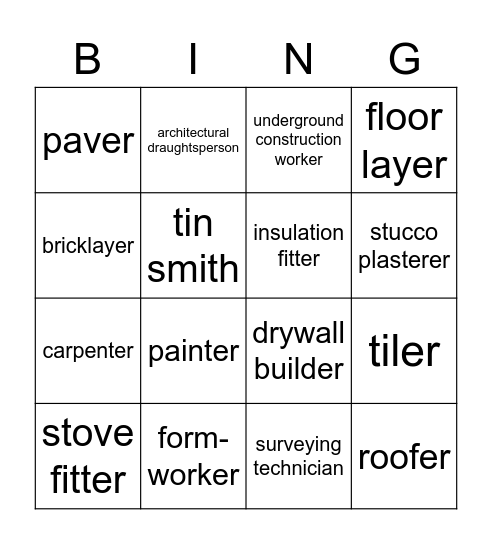 | B | I | N | G |
|---|---|---|---|
| paver | architectural draughtsperson | underground construction worker | floor layer |
| bricklayer | tin smith | insulation fitter | stucco plasterer |
| carpenter | painter | drywall builder | tiler |
| stove fitter | form-worker | surveying technician | roofer |